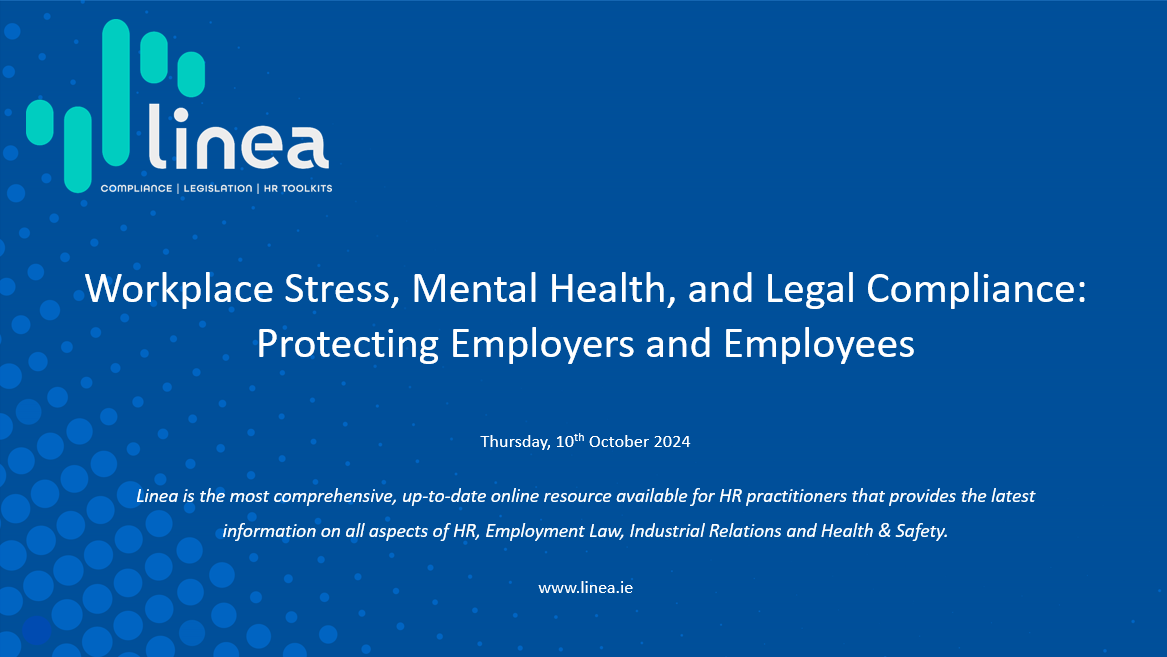 linea

COMPLIANCE | LEGISLATION | HR TOOLKITS

Workplace Stress, Mental Health, and Legal Compliance: Protecting Employers and Employees

Thursday, 10th October 2024

Linea is the most comprehensive, up-to-date online resource available for HR practitioners that provides the latest information on all aspects of HR, Employment Law, Industrial Relations and Health & Safety.

www.linea.ie